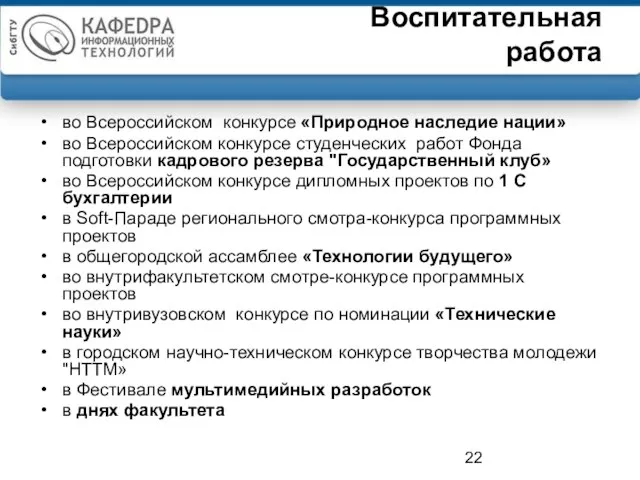 СибГТУ
КАФЕDРА
ИНФОРМАЦИОННЫХ
ТЕХНОЛОГИЙ

Воспитательная работа

• во Всероссийском конкурсе «Природное наследие нации»
• во Всероссийском конкурсе студенческих работ Фонда подготовки кадрового резерва "Государственный клуб»
• во Всероссийском конкурсе дипломных проектов по 1 С бухгалтерии
• в Soft-Параде регионального смотра-конкурса программных проектов
• в общегородской ассамблее «Технологии будущего»
• во внутрифакультетском смотре-конкурсе программных проектов
• во внутривузовском конкурсе по номинации «Технические науки»
• в городском научно-техническом конкурсе творчества молодежи "НТТМ»
• в Фестивале мультимедийных разработок
• в днях факультета

22